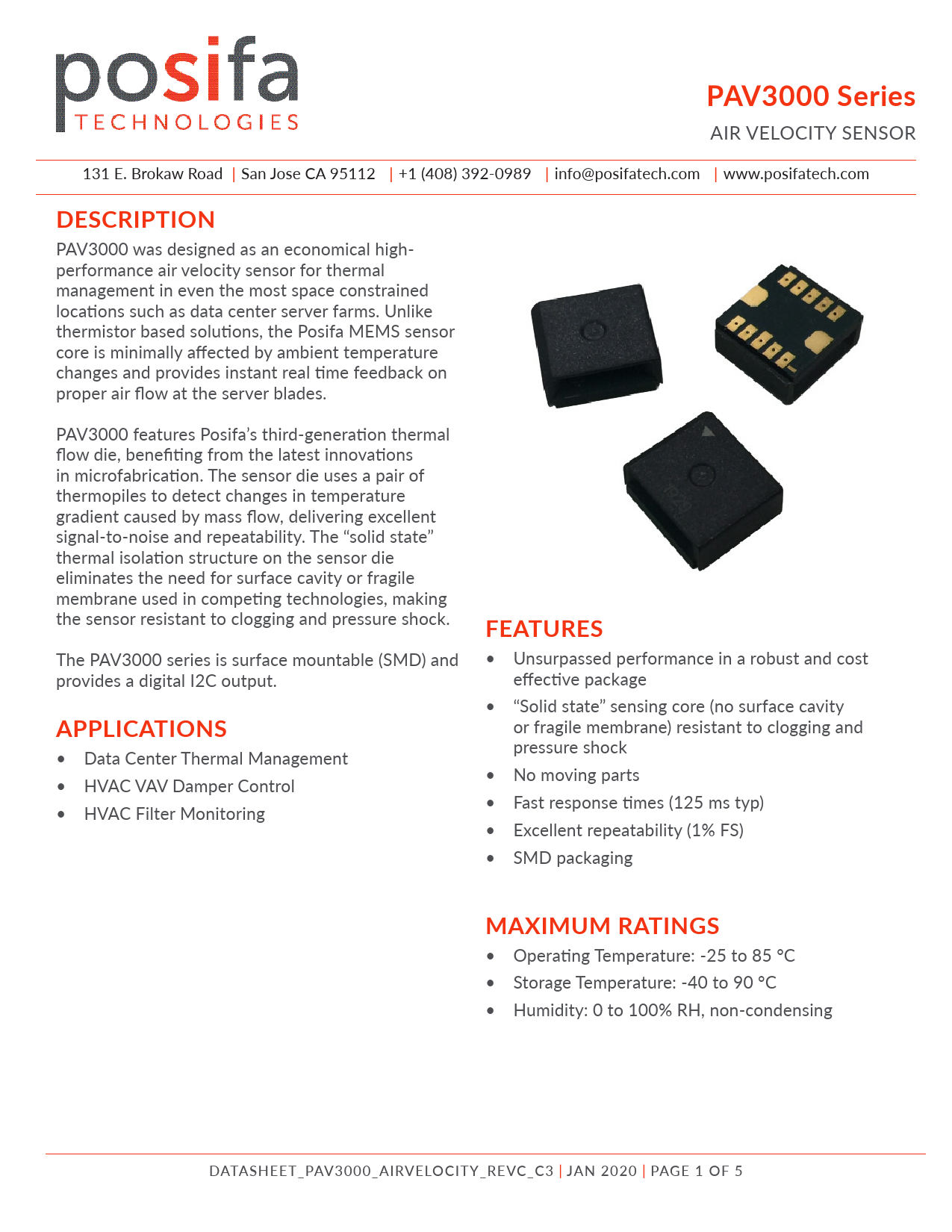 posifa
TECHNOLOGIES

PAV3000 Series
AIR VELOCITY SENSOR

131 E. Brokaw Road | San Jose CA 95112 | +1 (408) 392-0989 | info@posifatech.com | www.posifatech.com

DESCRIPTION
PAV3000 was designed as an economical high-performance air velocity sensor for thermal management in even the most space constrained locations such as data center server farms. Unlike thermistor based solutions, the Posifa MEMS sensor core is minimally affected by ambient temperature changes and provides instant real time feedback on proper air flow at the server blades.

PAV3000 features Posifa's third-generation thermal flow die, benefiting from the latest innovations in microfabrication. The sensor die uses a pair of thermopiles to detect changes in temperature gradient caused by mass flow, delivering excellent signal-to-noise and repeatability. The "solid state" thermal isolation structure on the sensor die eliminates the need for surface cavity or fragile membrane used in competing technologies, making the sensor resistant to clogging and pressure shock.

The PAV3000 series is surface mountable (SMD) and provides a digital I2C output.

APPLICATIONS
• Data Center Thermal Management
• HVAC VAV Damper Control
• HVAC Filter Monitoring

FEATURES
• Unsurpassed performance in a robust and cost effective package
• "Solid state" sensing core (no surface cavity or fragile membrane) resistant to clogging and pressure shock
• No moving parts
• Fast response times (125 ms typ)
• Excellent repeatability (1% FS)
• SMD packaging

MAXIMUM RATINGS
• Operating Temperature: -25 to 85 °C
• Storage Temperature: -40 to 90 °C
• Humidity: 0 to 100% RH, non-condensing

DATASHEET_PAV3000_AIRVELOCITY_REVC_C3 | JAN 2020 | PAGE 1 OF 5